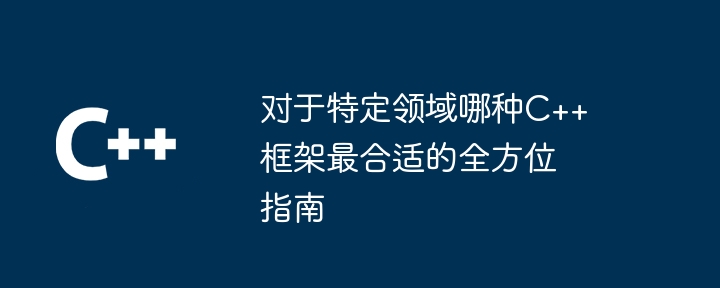 C++

对于特定领域哪种C++框架最合适的全方位指南